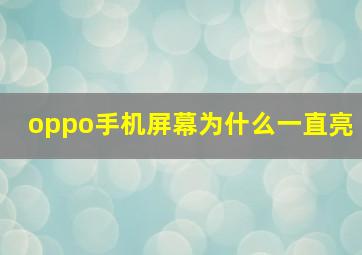 oppo手机屏幕为什么一直亮